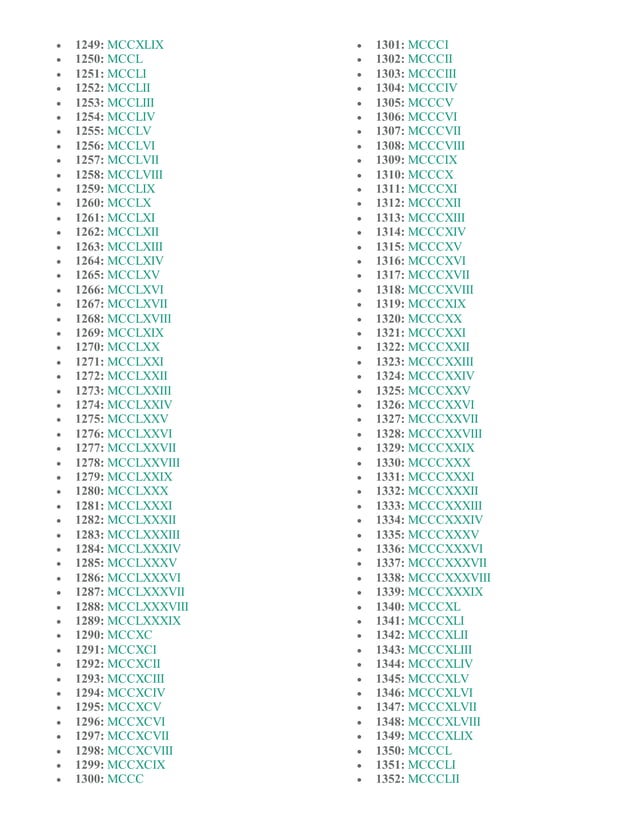 - 1249: MCCXLIX
- 1250: MCCL
- 1251: MCCLI
- 1252: MCCLII
- 1253: MCCLIII
- 1254: MCCLIV
- 1255: MCCLV
- 1256: MCCLVI
- 1257: MCCLVII
- 1258: MCCLVIII
- 1259: MCCLIX
- 1260: MCCLX
- 1261: MCCLXI
- 1262: MCCLXII
- 1263: MCCLXIII
- 1264: MCCLXIV
- 1265: MCCLXV
- 1266: MCCLXVI
- 1267: MCCLXVII
- 1268: MCCLXVIII
- 1269: MCCLXIX
- 1270: MCCLXX
- 1271: MCCLXXI
- 1272: MCCLXXII
- 1273: MCCLXXIII
- 1274: MCCLXXIV
- 1275: MCCLXXV
- 1276: MCCLXXVI
- 1277: MCCLXXVII
- 1278: MCCLXXVIII
- 1279: MCCLXXIX
- 1280: MCCLXXX
- 1281: MCCLXXXI
- 1282: MCCLXXXII
- 1283: MCCLXXXIII
- 1284: MCCLXXXIV
- 1285: MCCLXXXV
- 1286: MCCLXXXVI
- 1287: MCCLXXXVII
- 1288: MCCLXXXVIII
- 1289: MCCLXXXIX
- 1290: MCCXC
- 1291: MCCXCI
- 1292: MCCXCII
- 1293: MCCXCIII
- 1294: MCCXCIV
- 1295: MCCXCV
- 1296: MCCXCVI
- 1297: MCCXCVII
- 1298: MCCXCVIII
- 1299: MCCXCIX
- 1300: MCCC

- 1301: MCCCI
- 1302: MCCCII
- 1303: MCCCIII
- 1304: MCCCIV
- 1305: MCCCV
- 1306: MCCCVI
- 1307: MCCCVII
- 1308: MCCCVIII
- 1309: MCCCIX
- 1310: MCCCX
- 1311: MCCCXI
- 1312: MCCCXII
- 1313: MCCCXIII
- 1314: MCCCXIV
- 1315: MCCCXV
- 1316: MCCCXVI
- 1317: MCCCXVII
- 1318: MCCCXVIII
- 1319: MCCCXIX
- 1320: MCCCXX
- 1321: MCCCXXI
- 1322: MCCCXXII
- 1323: MCCCXXIII
- 1324: MCCCXXIV
- 1325: MCCCXXV
- 1326: MCCCXXVI
- 1327: MCCCXXVII
- 1328: MCCCXXVIII
- 1329: MCCCXXIX
- 1330: MCCCXXX
- 1331: MCCCXXXI
- 1332: MCCCXXXII
- 1333: MCCCXXXIII
- 1334: MCCCXXXIV
- 1335: MCCCXXXV
- 1336: MCCCXXXVI
- 1337: MCCCXXXVII
- 1338: MCCCXXXVIII
- 1339: MCCCXXXIX
- 1340: MCCCXL
- 1341: MCCCXLI
- 1342: MCCCXLII
- 1343: MCCCXLIII
- 1344: MCCCXLIV
- 1345: MCCCXLV
- 1346: MCCCXLVI
- 1347: MCCCXLVII
- 1348: MCCCXLVIII
- 1349: MCCCXLIX
- 1350: MCCCL
- 1351: MCCCLI
- 1352: MCCCLII